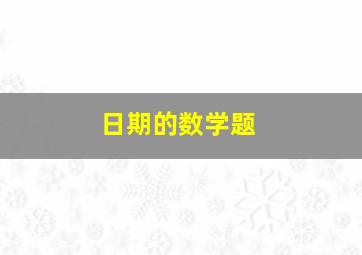 日期的数学题